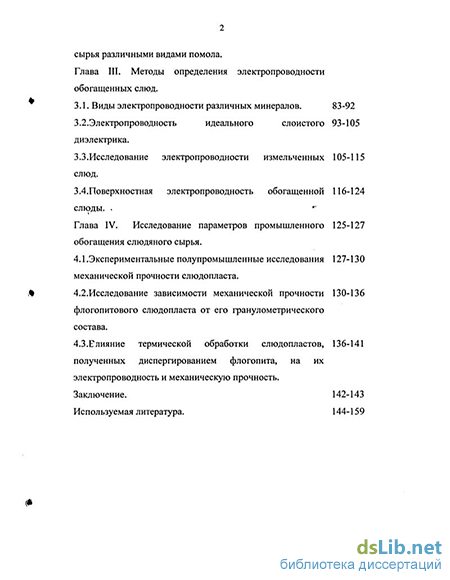 2

сырья различными видами помола.

Глава III. Методы определения электропроводности обогащенных слюд.

3.1. Виды электропроводности различных минералов. 83-92

3.2.Электропроводность идеального слоистого диэлектрика. 93-105

3.3.Исследование электропроводности измельченных слюд. 105-115

3.4.Поверхностная электропроводность обогащенной слюды. 116-124

Глава IV. Исследование параметров промышленного обогащения слюдяного сырья. 125-127

4.1.Экспериментальные полупромышленные исследования механической прочности слюдопласта. 127-130

4.2.Исследование зависимости механической прочности флогопитового слюдопласта от его гранулометрического состава. 130-136

4.3.Елияние термической обработки слюдопластов, полученных диспергированием флогопита, на их электропроводность и механическую прочность. 136-141

Заключение. 142-143

Используемая литература. 144-159

dsLib.net
библиотека диссертаций